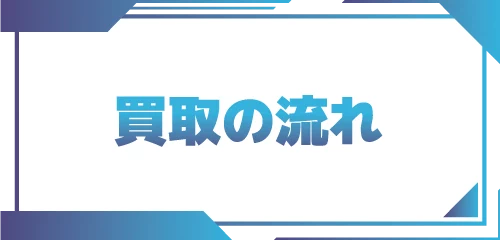 買取の流れ